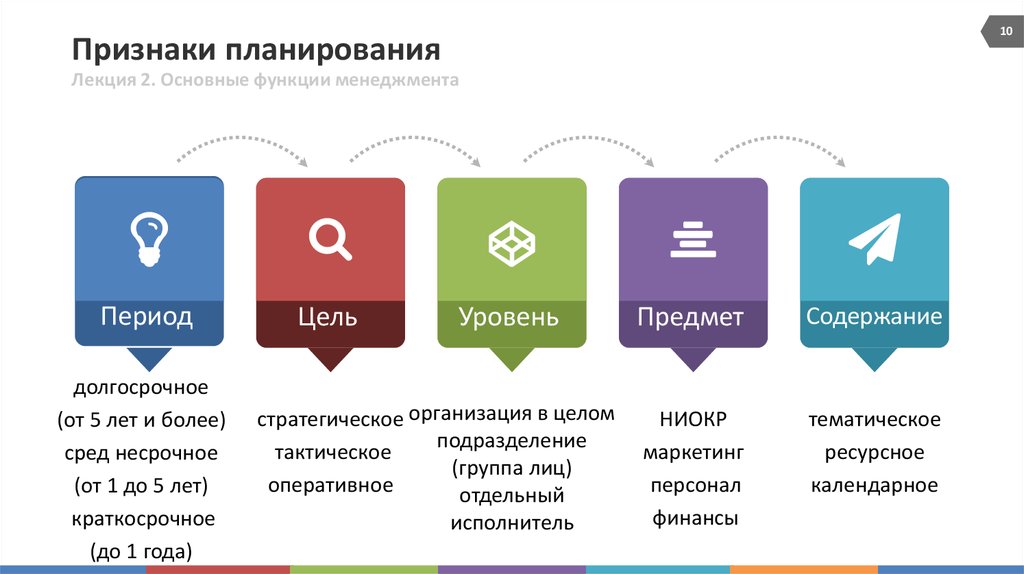 10

Признаки планирования

Лекция 2. Основные функции менеджмента

Период

долгосрочное (от 5 лет и более) сред несрочное (от 1 до 5 лет) краткосрочное (до 1 года)

Цель

стратегическое тактическое оперативное

Уровень

организация в целом подразделение (группа лиц) отдельный исполнитель

Предмет

НИОКР маркетинг персонал финансы

Содержание

тематическое ресурсное календарное